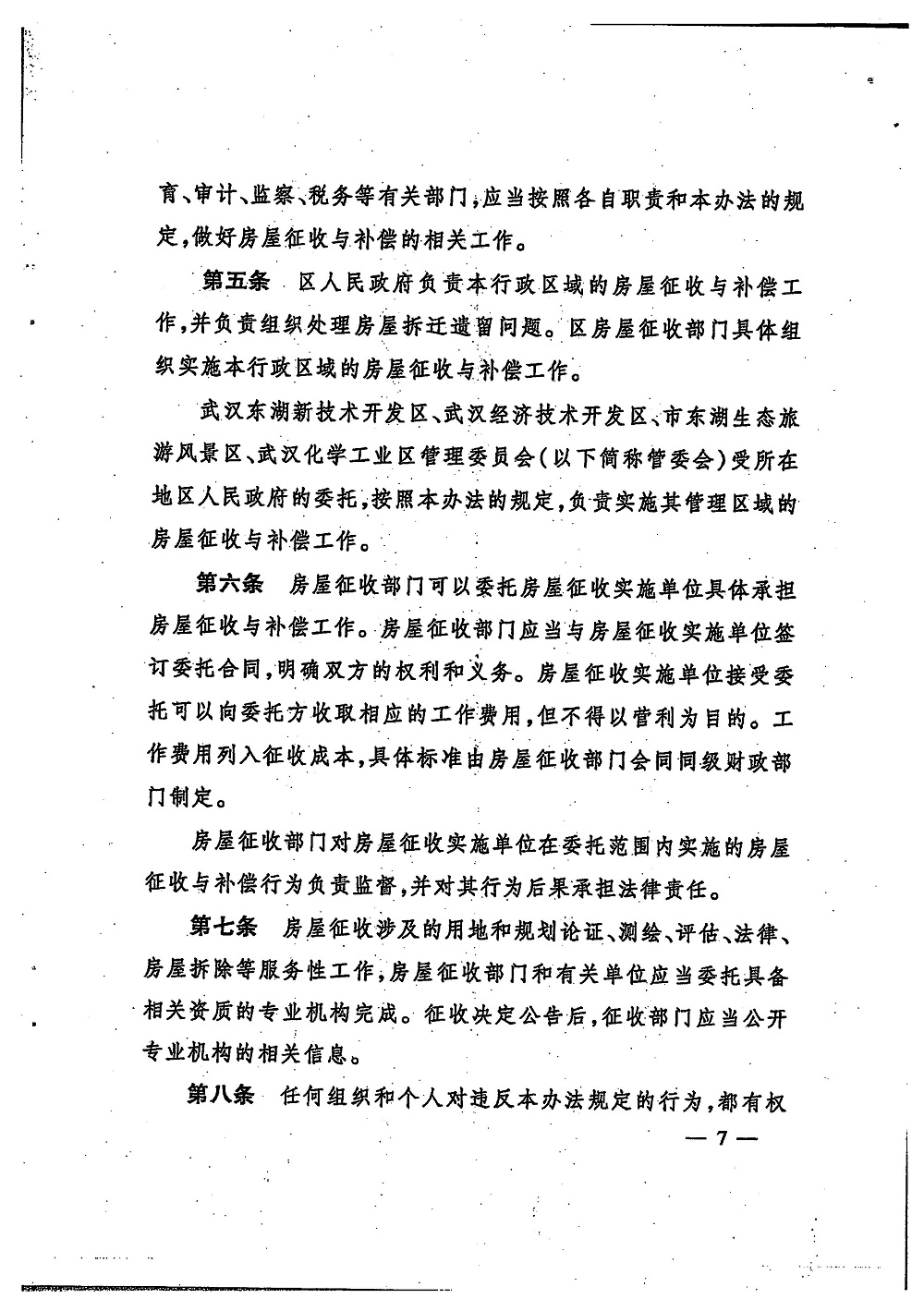 育、审计、监察、税务等有关部门，应当按照各自职责和本办法的规定，做好房屋征收与补偿的相关工作。

第五条　区人民政府负责本行政区域的房屋征收与补偿工作，并负责组织处理房屋拆迁遗留问题。区房屋征收部门具体组织实施本行政区域的房屋征收与补偿工作。

武汉东湖新技术开发区、武汉经济技术开发区、市东湖生态旅游风景区、武汉化学工业区管理委员会（以下简称管委会）受所在地区人民政府的委托，按照本办法的规定，负责实施其管理区域的房屋征收与补偿工作。

第六条　房屋征收部门可以委托房屋征收实施单位具体承担房屋征收与补偿工作。房屋征收部门应当与房屋征收实施单位签订委托合同，明确双方的权利和义务。房屋征收实施单位接受委托可以向委托方收取相应的工作费用，但不得以营利为目的。工作费用列入征收成本，具体标准由房屋征收部门会同同级财政部门制定。

房屋征收部门对房屋征收实施单位在委托范围内实施的房屋征收与补偿行为负责监督，并对其行为后果承担法律责任。

第七条　房屋征收涉及的用地和规划论证、测绘、评估、法律、房屋拆除等服务性工作，房屋征收部门和有关单位应当委托具备相关资质的专业机构完成。征收决定公告后，征收部门应当公开专业机构的相关信息。

第八条　任何组织和个人对违反本办法规定的行为，都有权

— 7 —